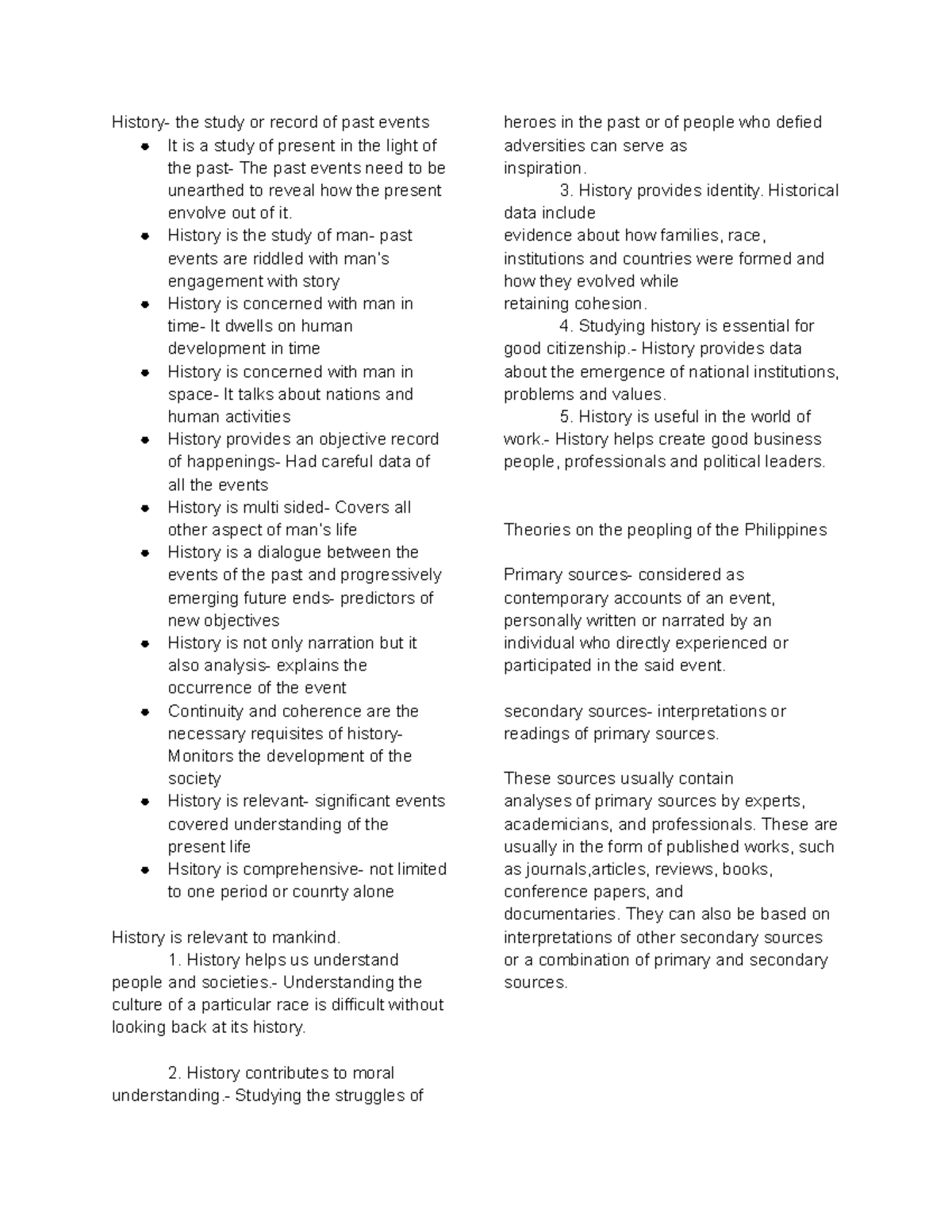 History- the study or record of past events

• It is a study of present in the light of the past- The past events need to be unearthed to reveal how the present envolve out of it.
• History is the study of man- past events are riddled with man's engagement with story
• History is concerned with man in time- It dwells on human development in time
• History is concerned with man in space- It talks about nations and human activities
• History provides an objective record of happenings- Had careful data of all the events
• History is multi sided- Covers all other aspect of man's life
• History is a dialogue between the events of the past and progressively emerging future ends- predictors of new objectives
• History is not only narration but it also analysis- explains the occurrence of the event
• Continuity and coherence are the necessary requisites of history- Monitors the development of the society
• History is relevant- significant events covered understanding of the present life
• Hsitory is comprehensive- not limited to one period or counrty alone

History is relevant to mankind.

1. History helps us understand people and societies.- Understanding the culture of a particular race is difficult without looking back at its history.

2. History contributes to moral understanding.- Studying the struggles of heroes in the past or of people who defied adversities can serve as inspiration.

3. History provides identity. Historical data include evidence about how families, race, institutions and countries were formed and how they evolved while retaining cohesion.

4. Studying history is essential for good citizenship.- History provides data about the emergence of national institutions, problems and values.

5. History is useful in the world of work.- History helps create good business people, professionals and political leaders.

Theories on the peopling of the Philippines

Primary sources- considered as contemporary accounts of an event, personally written or narrated by an individual who directly experienced or participated in the said event.

secondary sources- interpretations or readings of primary sources.

These sources usually contain analyses of primary sources by experts, academicians, and professionals. These are usually in the form of published works, such as journals,articles, reviews, books, conference papers, and documentaries. They can also be based on interpretations of other secondary sources or a combination of primary and secondary sources.